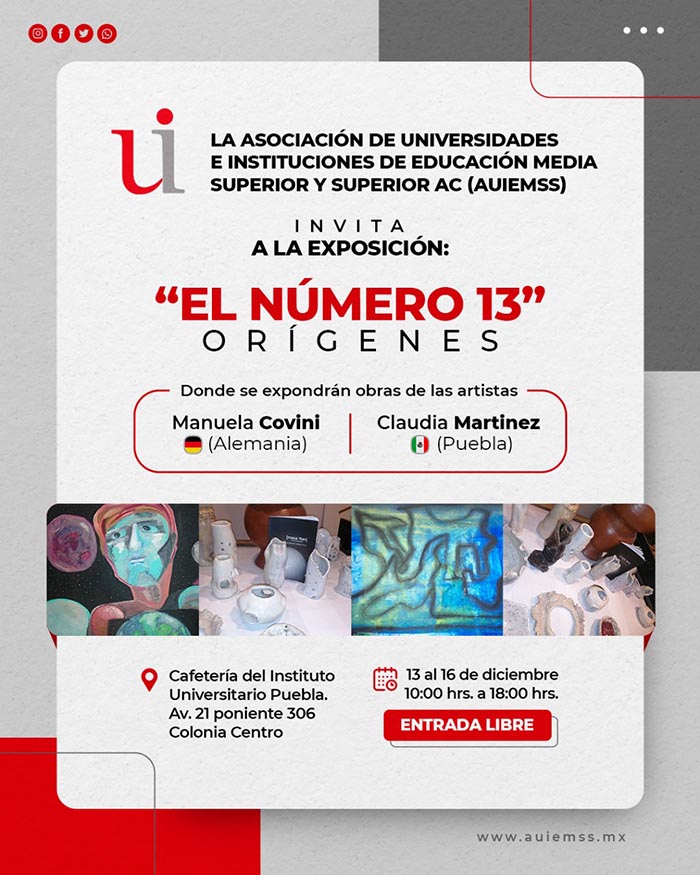 ui

LA ASOCIACIÓN DE UNIVERSIDADES E INSTITUCIONES DE EDUCACIÓN MEDIA SUPERIOR Y SUPERIOR AC (AUIEMSS)

INVITA
A LA EXPOSICIÓN:

“EL NÚMERO 13”
ORÍGENES

Donde se expondrán obras de las artistas

Manuela Covini
(Alemania)

Claudia Martinez
(Puebla)

Cafetería del Instituto Universitario Puebla.
Av. 21 poniente 306
Colonia Centro

13 al 16 de diciembre
10:00 hrs. a 18:00 hrs.

ENTRADA LIBRE

www.auiemss.mx